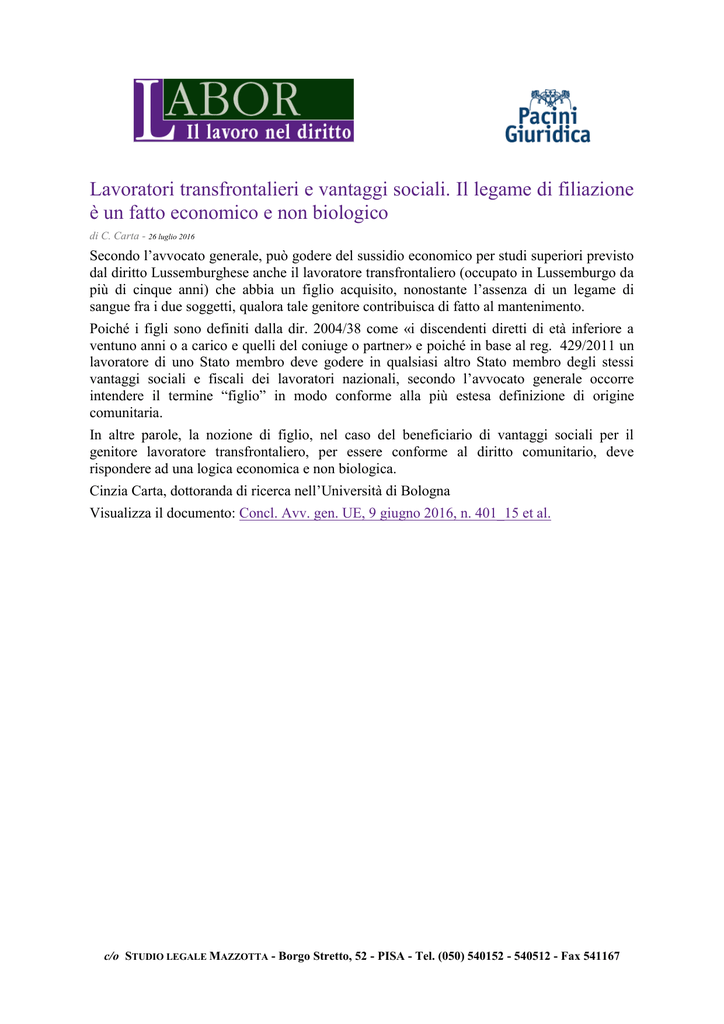 LABOR
Il lavoro nel diritto

Pacini
Giuridica

Lavoratori transfrontalieri e vantaggi sociali. Il legame di filiazione è un fatto economico e non biologico

di C. Carta - 26 luglio 2016

Secondo l'avvocato generale, può godere del sussidio economico per studi superiori previsto dal diritto Lussemburghese anche il lavoratore transfrontaliero (occupato in Lussemburgo da più di cinque anni) che abbia un figlio acquisito, nonostante l'assenza di un legame di sangue fra i due soggetti, qualora tale genitore contribuisca di fatto al mantenimento.

Poiché i figli sono definiti dalla dir. 2004/38 come «i discendenti diretti di età inferiore a ventuno anni o a carico e quelli del coniuge o partner» e poiché in base al reg. 429/2011 un lavoratore di uno Stato membro deve godere in qualsiasi altro Stato membro degli stessi vantaggi sociali e fiscali dei lavoratori nazionali, secondo l'avvocato generale occorre intendere il termine "figlio" in modo conforme alla più estesa definizione di origine comunitaria.

In altre parole, la nozione di figlio, nel caso del beneficiario di vantaggi sociali per il genitore lavoratore transfrontaliero, per essere conforme al diritto comunitario, deve rispondere ad una logica economica e non biologica.

Cinzia Carta, dottoranda di ricerca nell'Università di Bologna

Visualizza il documento: Concl. Avv. gen. UE, 9 giugno 2016, n. 401_15 et al.

c/o STUDIO LEGALE MAZZOTTA - Borgo Stretto, 52 - PISA - Tel. (050) 540152 - 540512 - Fax 541167